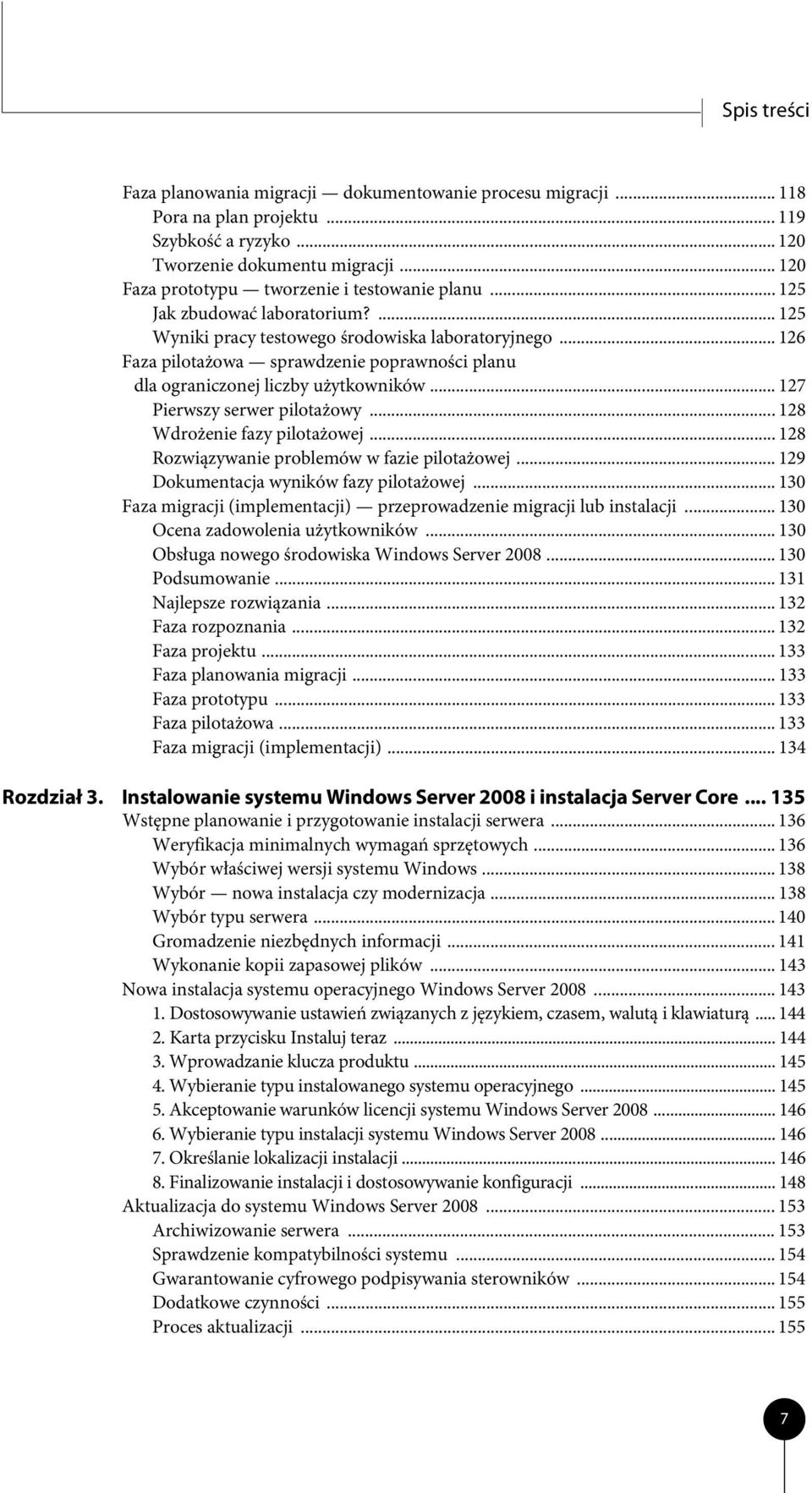 Spis treści

Faza planowania migracji — dokumentowanie procesu migracji ... 118
Pora na plan projektu ... 119
Szybkość a ryzyko ... 120
Tworzenie dokumentu migracji ... 120
Faza prototypu — tworzenie i testowanie planu ... 125
Jak zbudować laboratorium? ... 125
Wyniki pracy testowego środowiska laboratoryjnego ... 126
Faza pilotażowa — sprawdzenie poprawności planu dla ograniczonej liczby użytkowników ... 127
Pierwszy serwer pilotażowy ... 128
Wdrożenie fazy pilotażowej ... 128
Rozwiązywanie problemów w fazie pilotażowej ... 129
Dokumentacja wyników fazy pilotażowej ... 130
Faza migracji (implementacji) — przeprowadzenie migracji lub instalacji ... 130
Ocena zadowolenia użytkowników ... 130
Obsługa nowego środowiska Windows Server 2008 ... 130
Podsumowanie ... 131
Najlepsze rozwiązania ... 132
Faza rozpoznania ... 132
Faza projektu ... 133
Faza planowania migracji ... 133
Faza prototypu ... 133
Faza pilotażowa ... 133
Faza migracji (implementacji) ... 134

Rozdział 3. Instalowanie systemu Windows Server 2008 i instalacja Server Core ... 135
Wstępne planowanie i przygotowanie instalacji serwera ... 136
Weryfikacja minimalnych wymagań sprzętowych ... 136
Wybór właściwej wersji systemu Windows ... 138
Wybór — nowa instalacja czy modernizacja ... 138
Wybór typu serwera ... 140
Gromadzenie niezbędnych informacji ... 141
Wykonanie kopii zapasowej plików ... 143
Nowa instalacja systemu operacyjnego Windows Server 2008 ... 143
1. Dostosowywanie ustawień związanych z językiem, czasem, walutą i klawiaturą ... 144
2. Karta przycisku Instaluj teraz ... 144
3. Wprowadzanie klucza produktu ... 145
4. Wybieranie typu instalowanego systemu operacyjnego ... 145
5. Akceptowanie warunków licencji systemu Windows Server 2008 ... 146
6. Wybieranie typu instalacji systemu Windows Server 2008 ... 146
7. Określanie lokalizacji instalacji ... 146
8. Finalizowanie instalacji i dostosowywanie konfiguracji ... 148
Aktualizacja do systemu Windows Server 2008 ... 153
Archiwizowanie serwera ... 153
Sprawdzenie kompatybilności systemu ... 154
Gwarantowanie cyfrowego podpisywania sterowników ... 154
Dodatkowe czynności ... 155
Proces aktualizacji ... 155

7